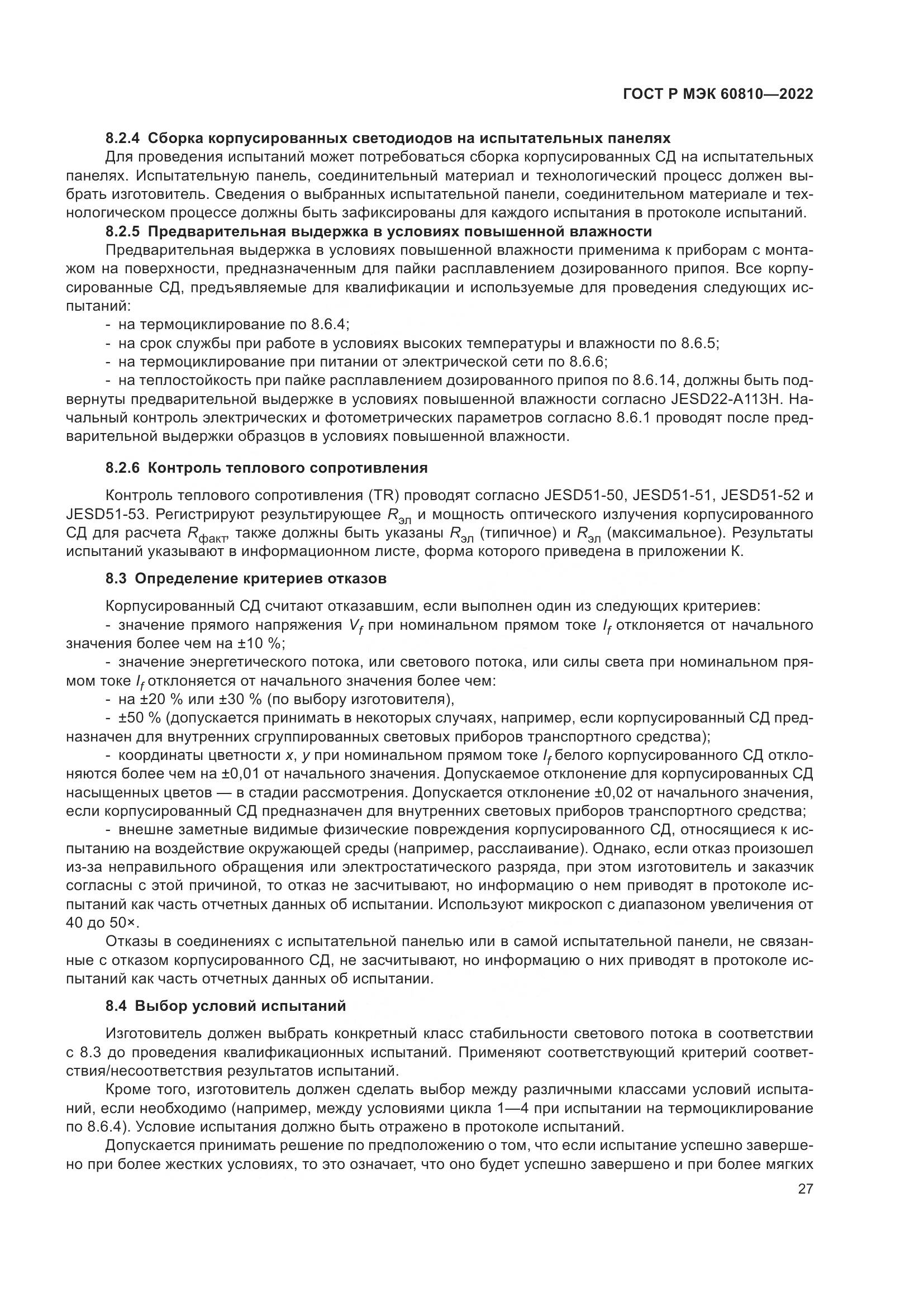 ГОСТ Р МЭК 60810—2022

8.2.4 Сборка корпусированных светодиодов на испытательных панелях

Для проведения испытаний может потребоваться сборка корпусированных СД на испытательных панелях. Испытательную панель, соединительный материал и технологический процесс должен выбрать изготовитель. Сведения о выбранных испытательной панели, соединительном материале и технологическом процессе должны быть зафиксированы для каждого испытания в протоколе испытаний.

8.2.5 Предварительная выдержка в условиях повышенной влажности

Предварительная выдержка в условиях повышенной влажности применима к приборам с монтажом на поверхности, предназначенным для пайки расплавлением дозированного припоя. Все корпусированные СД, предъявляемые для квалификации и используемые для проведения следующих испытаний:

- на термоциклирование по 8.6.4;

- на срок службы при работе в условиях высоких температуры и влажности по 8.6.5;

- на термоциклирование при питании от электрической сети по 8.6.6;

- на теплостойкость при пайке расплавлением дозированного припоя по 8.6.14, должны быть подвернуты предварительной выдержке в условиях повышенной влажности согласно JESD22-A113H. Начальный контроль электрических и фотометрических параметров согласно 8.6.1 проводят после предварительной выдержки образцов в условиях повышенной влажности.

8.2.6 Контроль теплового сопротивления

Контроль теплового сопротивления (TR) проводят согласно JESD51-50, JESD51-51, JESD51-52 и JESD51-53. Регистрируют результирующее $R_{эл}$ и мощность оптического излучения корпусированного СД для расчета $R_{факт}$, также должны быть указаны $R_{эл}$ (типичное) и $R_{эл}$ (максимальное). Результаты испытаний указывают в информационном листе, форма которого приведена в приложении К.

8.3 Определение критериев отказов

Корпусированный СД считают отказавшим, если выполнен один из следующих критериев:

- значение прямого напряжения $V_f$ при номинальном прямом токе $I_f$ отклоняется от начального значения более чем на ±10 %;

- значение энергетического потока, или светового потока, или силы света при номинальном прямом токе $I_f$ отклоняется от начального значения более чем:

- на ±20 % или ±30 % (по выбору изготовителя),

- ±50 % (допускается принимать в некоторых случаях, например, если корпусированный СД предназначен для внутренних сгруппированных световых приборов транспортного средства);

- координаты цветности $x$, $y$ при номинальном прямом токе $I_f$ белого корпусированного СД отклоняются более чем на ±0,01 от начального значения. Допускаемое отклонение для корпусированных СД насыщенных цветов — в стадии рассмотрения. Допускается отклонение ±0,02 от начального значения, если корпусированный СД предназначен для внутренних световых приборов транспортного средства;

- внешне заметные видимые физические повреждения корпусированного СД, относящиеся к испытанию на воздействие окружающей среды (например, расслаивание). Однако, если отказ произошел из-за неправильного обращения или электростатического разряда, при этом изготовитель и заказчик согласны с этой причиной, то отказ не засчитывают, но информацию о нем приводят в протоколе испытаний как часть отчетных данных об испытании. Используют микроскоп с диапазоном увеличения от 40 до 50×.

Отказы в соединениях с испытательной панелью или в самой испытательной панели, не связанные с отказом корпусированного СД, не засчитывают, но информацию о них приводят в протоколе испытаний как часть отчетных данных об испытании.

8.4 Выбор условий испытаний

Изготовитель должен выбрать конкретный класс стабильности светового потока в соответствии с 8.3 до проведения квалификационных испытаний. Применяют соответствующий критерий соответствия/несоответствия результатов испытаний.

Кроме того, изготовитель должен сделать выбор между различными классами условий испытаний, если необходимо (например, между условиями цикла 1—4 при испытании на термоциклирование по 8.6.4). Условие испытания должно быть отражено в протоколе испытаний.

Допускается принимать решение по предположению о том, что если испытание успешно завершено при более жестких условиях, то это означает, что оно будет успешно завершено и при более мягких

27